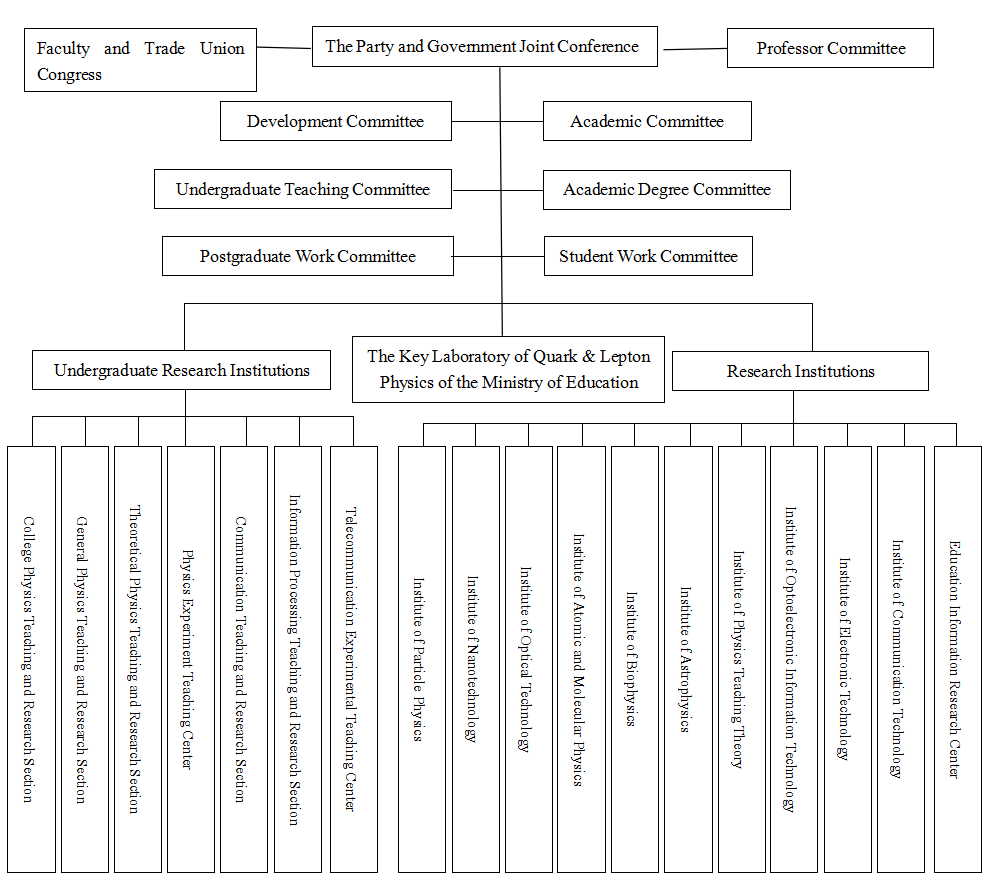 Faculty and Trade Union Congress

The Party and Government Joint Conference

Professor Committee

Development Committee

Academic Committee

Undergraduate Teaching Committee

Academic Degree Committee

Postgraduate Work Committee

Student Work Committee

Undergraduate Research Institutions

The Key Laboratory of Quark & Lepton Physics of the Ministry of Education

Research Institutions

College Physics Teaching and Research Section

General Physics Teaching and Research Section

Theoretical Physics Teaching and Research Section

Physics Experiment Teaching Center

Communication Teaching and Research Section

Information Processing Teaching and Research Section

Telecommunication Experimental Teaching Center

Institute of Particle Physics

Institute of Nanotechnology

Institute of Optical Technology

Institute of Atomic and Molecular Physics

Institute of Biophysics

Institute of Astrophysics

Institute of Physics Teaching Theory

Institute of Optoelectronic Information Technology

Institute of Electronic Technology

Institute of Communication Technology

Education Information Research Center